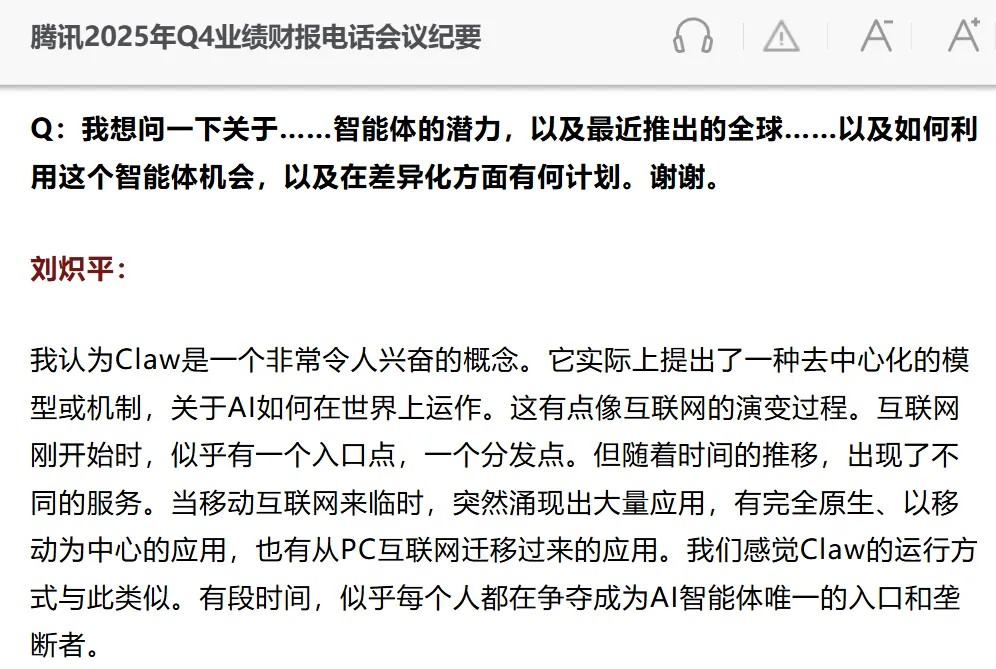 腾讯2025年Q4业绩财报电话会议纪要

Q：我想问一下关于……智能体的潜力，以及最近推出的全球……以及如何利用这个智能体机会，以及在差异化方面有何计划。谢谢。

刘炽平：

我认为Claw是一个非常令人兴奋的概念。它实际上提出了一种去中心化的模型或机制，关于AI如何在世界上运作。这有点像互联网的演变过程。互联网刚开始时，似乎有一个入口点，一个分发点。但随着时间的推移，出现了不同的服务。当移动互联网来临时，突然涌现出大量应用，有完全原生、以移动为中心的应用，也有从PC互联网迁移过来的应用。我们感觉Claw的运行方式与此类似。有段时间，似乎每个人都在争夺成为AI智能体唯一的入口和垄断者。